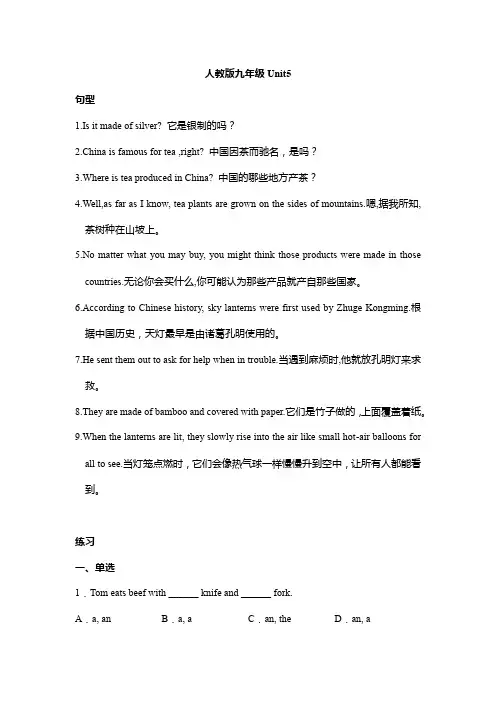 人教版九年级 Unit5

句型

1.Is it made of silver? 它是银制的吗？

2.China is famous for tea ,right? 中国因茶而驰名，是吗？

3.Where is tea produced in China? 中国的哪些地方产茶？

4.Well,as far as I know, tea plants are grown on the sides of mountains.嗯,据我所知,茶树种在山坡上。

5.No matter what you may buy, you might think those products were made in those countries.无论你会买什么,你可能认为那些产品就产自那些国家。

6.According to Chinese history, sky lanterns were first used by Zhuge Kongming.根据中国历史，天灯最早是由诸葛孔明使用的。

7.He sent them out to ask for help when in trouble.当遇到麻烦时,他就放孔明灯来求救。

8.They are made of bamboo and covered with paper.它们是竹子做的 ,上面覆盖着纸。

9.When the lanterns are lit, they slowly rise into the air like small hot-air balloons for all to see.当灯笼点燃时，它们会像热气球一样慢慢升到空中，让所有人都能看到。

练习

一、单选

1．Tom eats beef with ______ knife and ______ fork.

A．a, an B．a, a C．an, the D．an, a